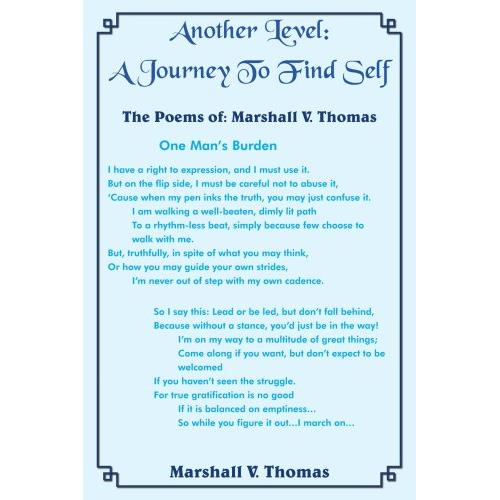 Another Level:
A Journey To Find Self

The Poems of: Marshall V. Thomas

One Man's Burden

I have a right to expression, and I must use it.
But on the flip side, I must be careful not to abuse it,
'Cause when my pen inks the truth, you may just confuse it.
I am walking a well-beaten, dimly lit path
To a rhythm-less beat, simply because few choose to walk with me.
But, truthfully, in spite of what you may think,
Or how you may guide your own strides,
I'm never out of step with my own cadence.

So I say this: Lead or be led, but don't fall behind,
Because without a stance, you'd just be in the way!
I'm on my way to a multitude of great things;
Come along if you want, but don't expect to be welcomed
If you haven't seen the struggle.
For true gratification is no good
If it is balanced on emptiness...
So while you figure it out...I march on...

Marshall V. Thomas